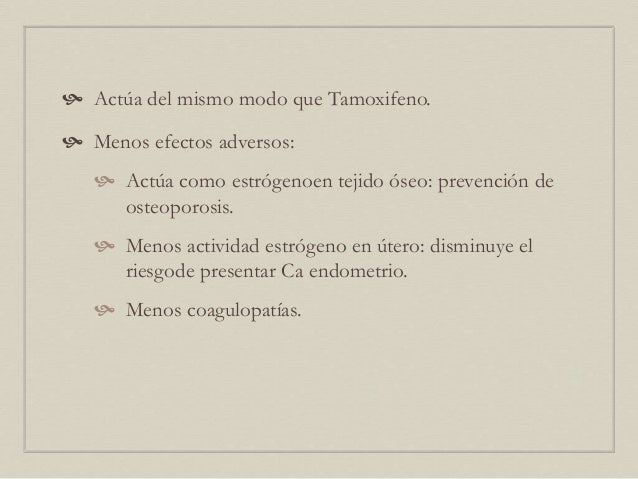 Actúa del mismo modo que Tamoxifeno.

Menos efectos adversos:

Actúa como estrógenoen tejido óseo: prevención de osteoporosis.

Menos actividad estrógeno en útero: disminuye el riesgode presentar Ca endometrio.

Menos coagulopatías.